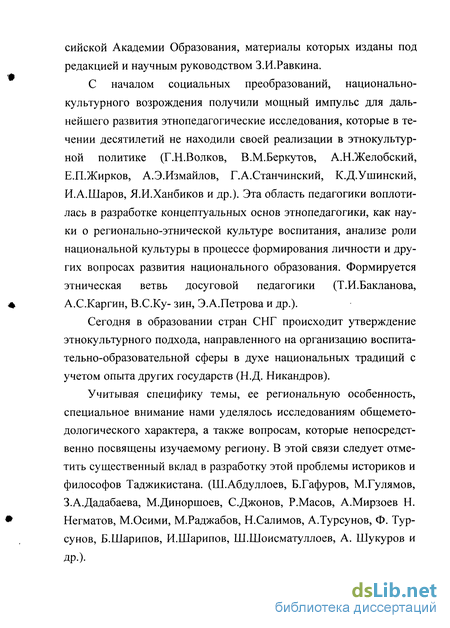 сийской Академии Образования, материалы которых изданы под редакцией и научным руководством З.И.Равкина.

С началом социальных преобразований, национально-культурного возрождения получили мощный импульс для дальнейшего развития этнопедагогические исследования, которые в течении десятилетий не находили своей реализации в этнокультурной политике (Г.Н.Волков, В.М.Беркутов, А.Н.Желобский, Е.П.Жирков, А.Э.Измайлов, Г.А.Станчинский, К.Д.Ушинский, И.А.Шаров, Я.И.Ханбиков и др.). Эта область педагогики воплотилась в разработке концептуальных основ этнопедагогики, как науки о регионально-этнической культуре воспитания, анализе роли национальной культуры в процессе формирования личности и других вопросах развития национального образования. Формируется этническая ветвь досуговой педагогики (Т.И.Бакланова, А.С.Каргин, В.С.Ку- зин, Э.А.Петрова и др.).

Сегодня в образовании стран СНГ происходит утверждение этнокультурного подхода, направленного на организацию воспитательно-образовательной сферы в духе национальных традиций с учетом опыта других государств (Н.Д. Никандров).

Учитывая специфику темы, ее региональную особенность, специальное внимание нами уделялось исследованиям общеметодологического характера, а также вопросам, которые непосредственно посвящены изучаемому региону. В этой связи следует отметить существенный вклад в разработку этой проблемы историков и философов Таджикистана. (Ш.Абдуллоев, Б.Гафуров, М.Гулямов, З.А.Дадабаева, М.Диноршоев, С.Джонов, Р.Масов, А.Мирзоев Н. Негматов, М.Осими, М.Раджабов, Н.Салимов, А.Турсунов, Ф. Турсунов, Б.Шарипов, И.Шарипов, Ш.Шоисматуллоев, А. Шукуров и др.).

dsLib.net
библиотека диссертаций